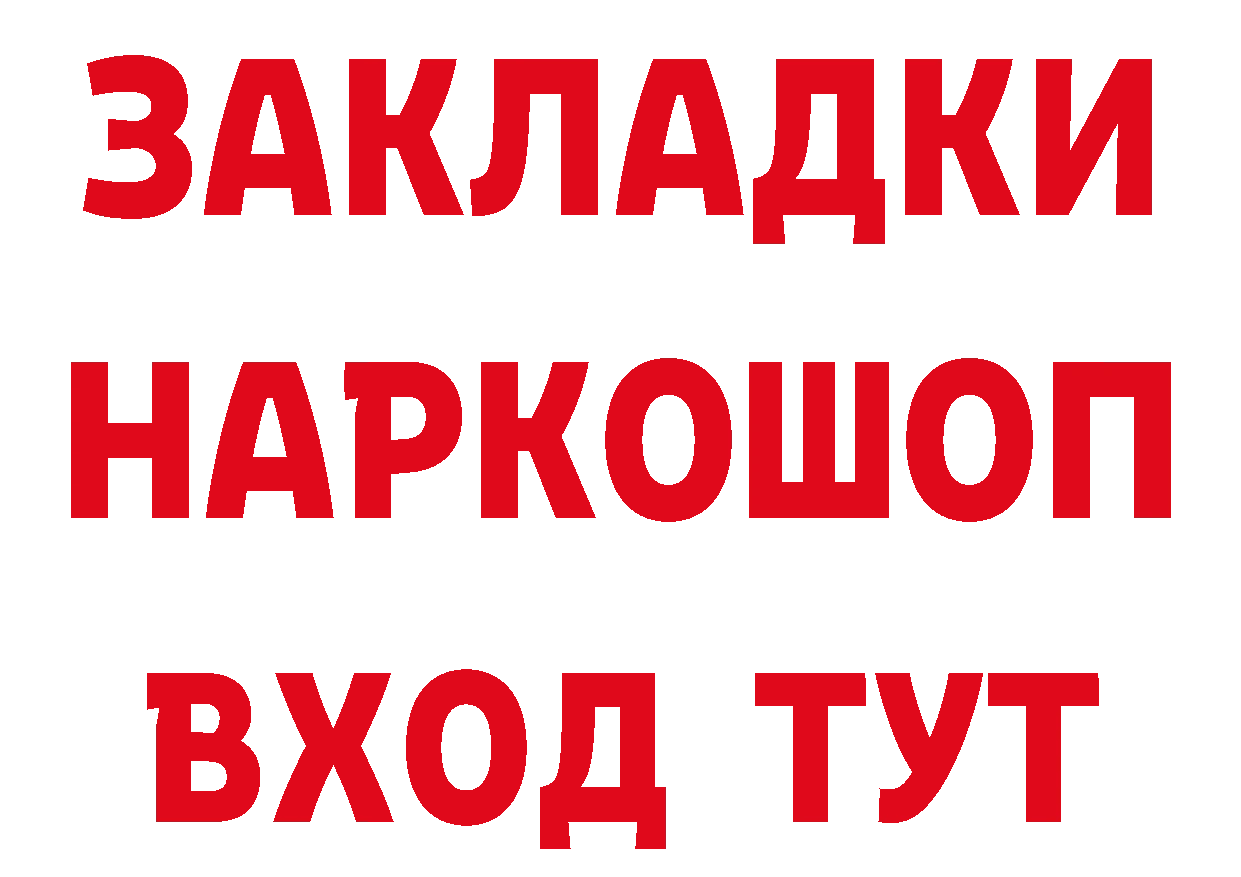 ЗАКЛАДКИ НАРКОШОП ВХОД ТУТ